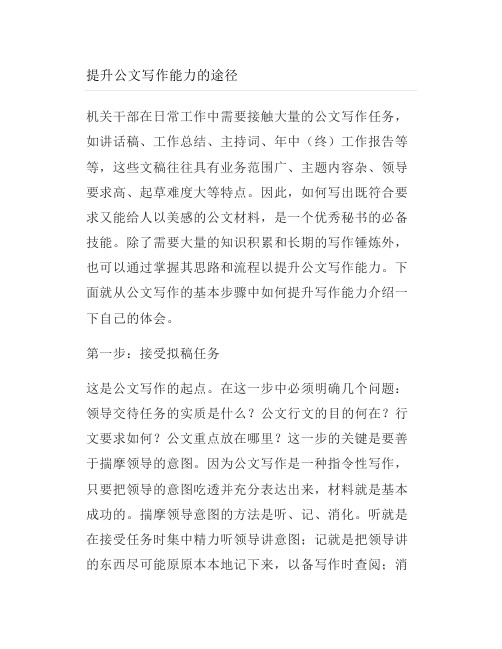 提升公文写作能力的途径

机关干部在日常工作中需要接触大量的公文写作任务，如讲话稿、工作总结、主持词、年中（终）工作报告等等，这些文稿往往具有业务范围广、主题内容杂、领导要求高、起草难度大等特点。因此，如何写出既符合要求又能给人以美感的公文材料，是一个优秀秘书的必备技能。除了需要大量的知识积累和长期的写作锤炼外，也可以通过掌握其思路和流程以提升公文写作能力。下面就从公文写作的基本步骤中如何提升写作能力介绍一下自己的体会。

第一步：接受拟稿任务

这是公文写作的起点。在这一步中必须明确几个问题：领导交待任务的实质是什么？公文行文的目的何在？行文要求如何？公文重点放在哪里？这一步的关键是要善于揣摩领导的意图。因为公文写作是一种指令性写作，只要把领导的意图吃透并充分表达出来，材料就是基本成功的。揣摩领导意图的方法是听、记、消化。听就是在接受任务时集中精力听领导讲意图；记就是把领导讲的东西尽可能原原本本地记下来，以备写作时查阅；消